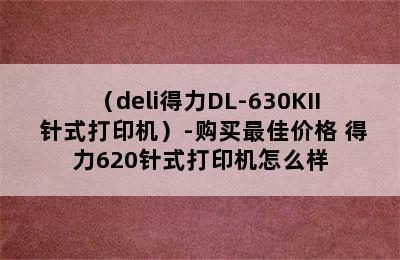 （deli得力DL-630KII针式打印机）-购买最佳价格 得力620针式打印机怎么样